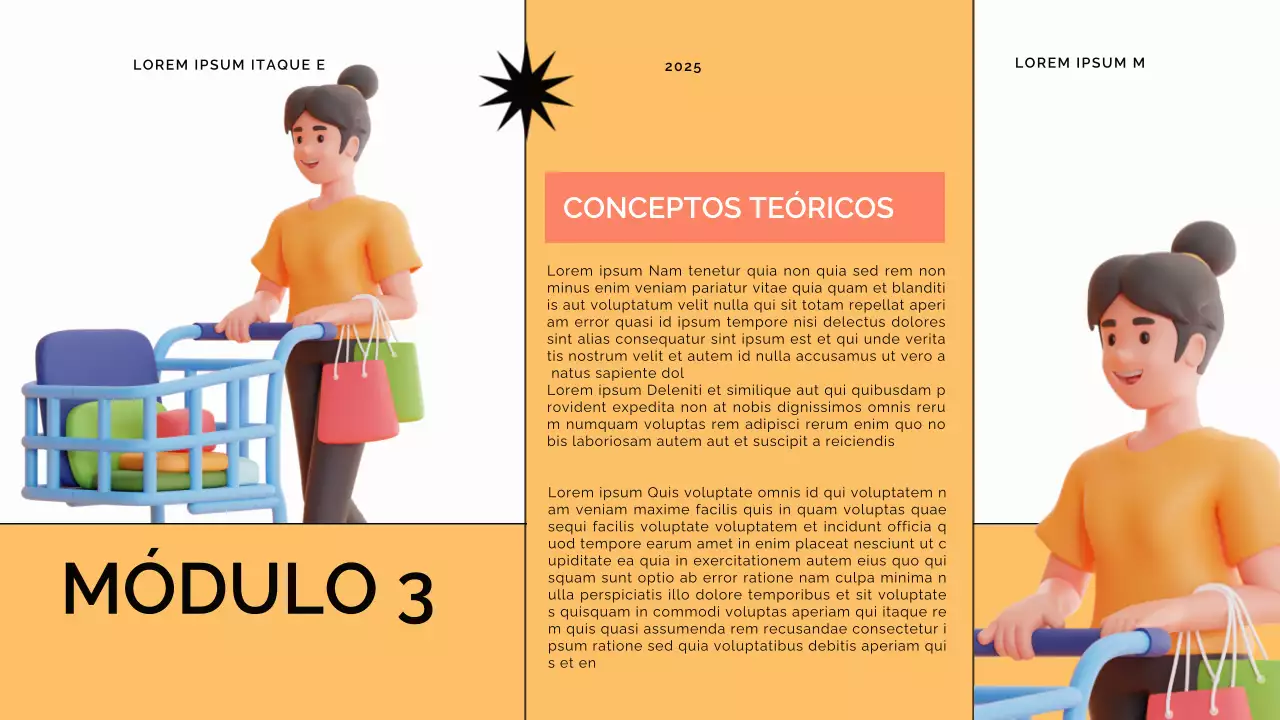 LOREM IPSUM ITAQUE E

2025

LOREM IPSUM M

CONCEPTOS TEÓRICOS

Lorem ipsum Nam tenetur quia non quia sed rem non minus enim veniam pariatur vitae quia quam et blanditi is aut voluptatum velit nulla qui sit totam repellat aperi am error quasi id ipsum tempore nisi delectus dolores sint alias consequatur sint ipsum est et qui unde verita tis nostrum velit et autem id nulla accusamus ut vero a natus sapiente dol
Lorem ipsum Deleniti et similique aut qui quibusdam p rovident expedita non at nobis dignissimos omnis reru m numquam voluptas rem adipisci rerum enim quo no bis laboriosam autem aut et suscipit a reiciendis

Lorem ipsum Quis voluptate omnis id qui voluptatem n am veniam maxime facilis quis in quam voluptas quae sequi facilis voluptate voluptatem et incidunt officia q uod tempore earum amet in enim placeat nesciunt ut c upiditate ea quia in exercitationem autem eius quo qui squam sunt optio ab error ratione nam culpa minima n ulla perspiciatis illo dolore temporibus et sit voluptate s quisquam in commodi voluptas aperiam qui itaque re m quis quasi assumenda rem recusandae consectetur i psum ratione sed quia voluptatibus debitis aperiam qui s et en

MÓDULO 3